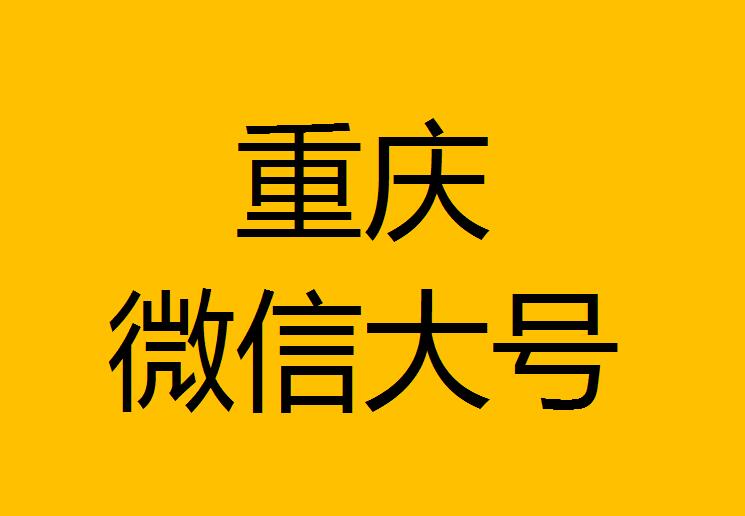 重庆
微信大号